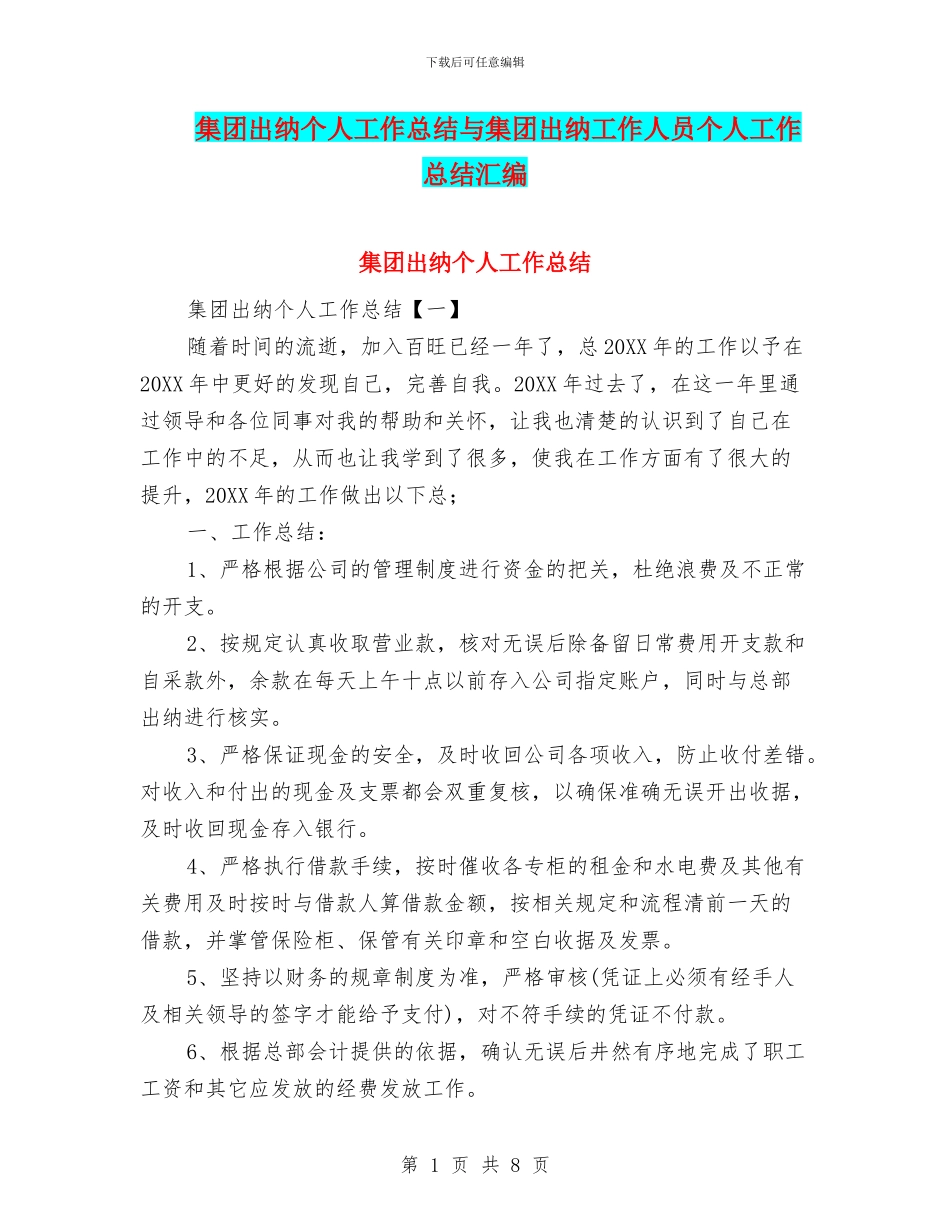 下载后可任意编辑

集团出纳个人工作总结与集团出纳工作人员个人工作总结汇编

集团出纳个人工作总结

集团出纳个人工作总结【一】

随着时间的流逝，加入百旺已经一年了，总20XX年的工作以予在20XX年中更好的发现自己，完善自我。20XX年过去了，在这一年里通过领导和各位同事对我的帮助和关怀，让我也清楚的认识到了自己在工作中的不足，从而也让我学到了很多，使我在工作方面有了很大的提升，20XX年的工作做出以下总；

一、工作总结：

1、严格根据公司的管理制度进行资金的把关，杜绝浪费及不正常的开支。

2、按规定认真收取营业款，核对无误后除备留日常费用开支款和自采款外，余款在每天上午十点以前存入公司指定账户，同时与总部出纳进行核实。

3、严格保证现金的安全，及时收回公司各项收入，防止收付差错。对收入和付出的现金及支票都会双重复核，以确保准确无误开出收据，及时收回现金存入银行。

4、严格执行借款手续，按时催收各专柜的租金和水电费及其他有关费用及时按时与借款人算借款金额，按相关规定和流程清前一天的借款，并掌管保险柜、保管有关印章和空白收据及发票。

5、坚持以财务的规章制度为准，严格审核(凭证上必须有经手人及相关领导的签字才能给予支付)，对不符手续的凭证不付款。

6、根据总部会计提供的依据，确认无误后井然有序地完成了职工工资和其它应发放的经费发放工作。

第 1 页 共 8 页